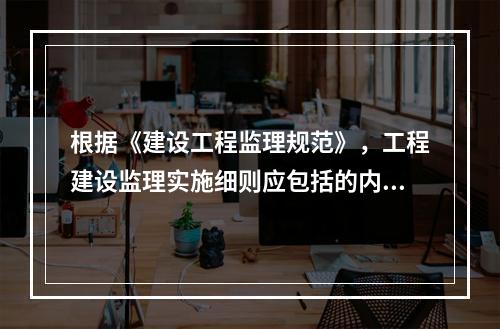 根据《建设工程监理规范》，工程建设监理实施细则应包括的内...